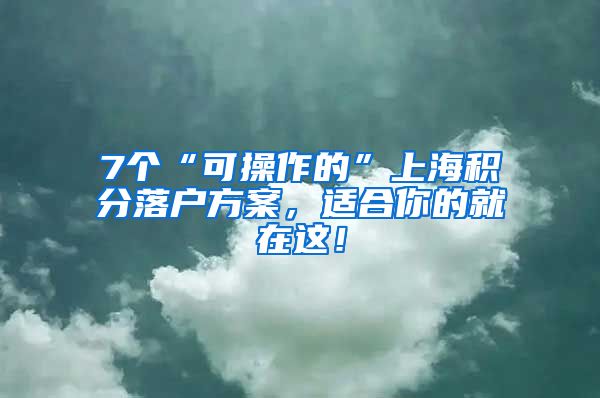 7个“可操作的”上海积分落户方案，适合你的就在这！